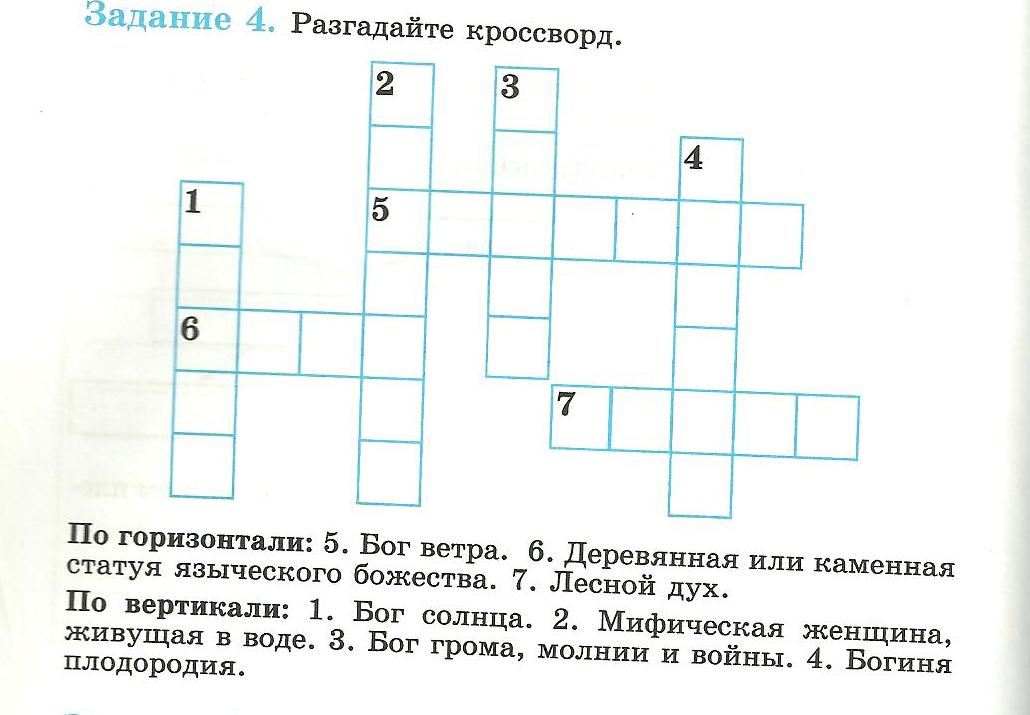 Задание 4. Разгадайте кроссворд.

2
3
4
1
5
6
7

По горизонтали: 5. Бог ветра. 6. Деревянная или каменная статуя языческого божества. 7. Лесной дух.

По вертикали: 1. Бог солнца. 2. Мифическая женщина, живущая в воде. 3. Бог грома, молнии и войны. 4. Богиня плодородия.